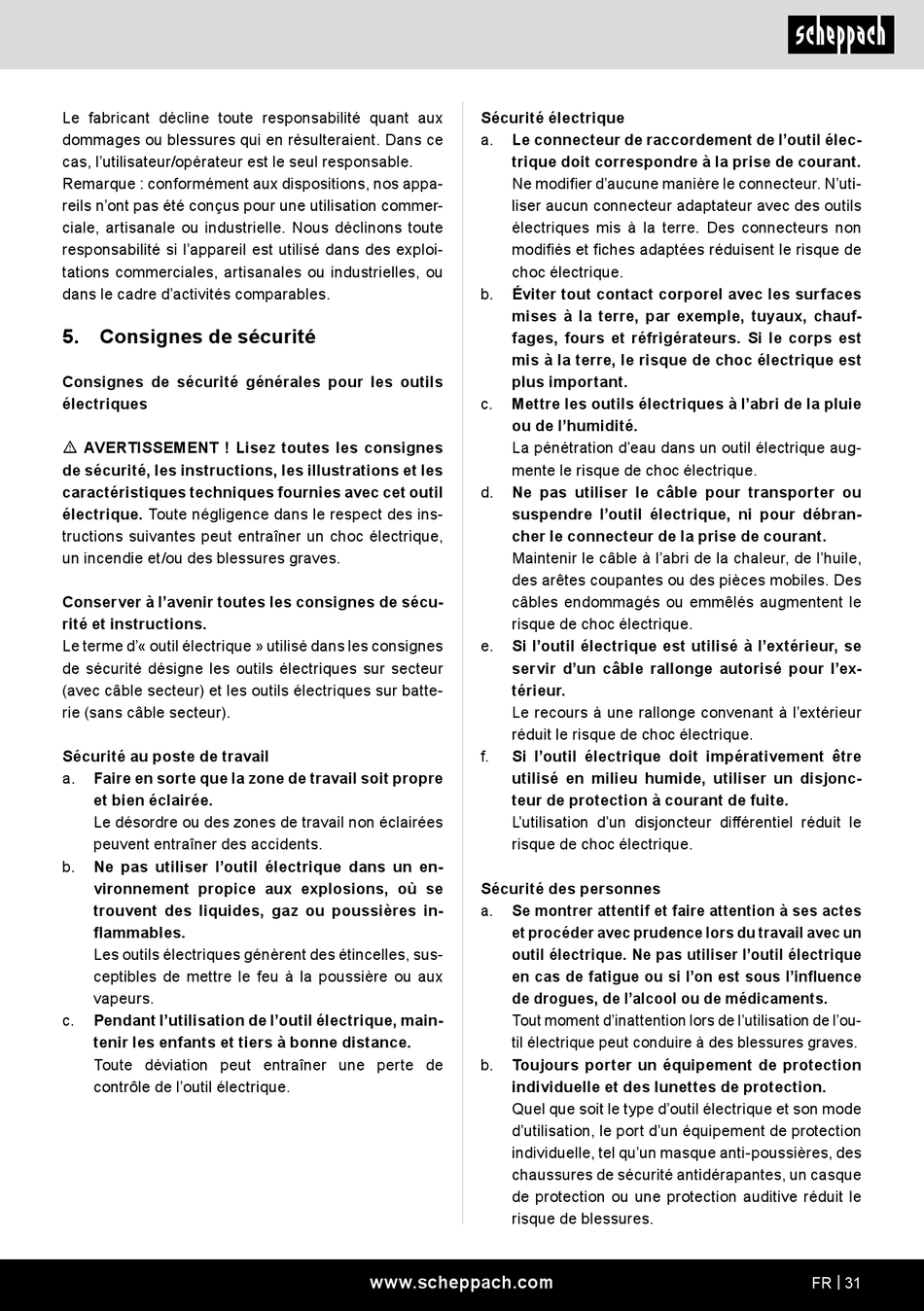 scheppach

Le fabricant décline toute responsabilité quant aux dommages ou blessures qui en résulteraient. Dans ce cas, l'utilisateur/opérateur est le seul responsable. Remarque : conformément aux dispositions, nos appareils n'ont pas été conçus pour une utilisation commerciale, artisanale ou industrielle. Nous déclinons toute responsabilité si l'appareil est utilisé dans des exploitations commerciales, artisanales ou industrielles, ou dans le cadre d'activités comparables.

5. Consignes de sécurité

Consignes de sécurité générales pour les outils électriques

⚠ AVERTISSEMENT ! Lisez toutes les consignes de sécurité, les instructions, les illustrations et les caractéristiques techniques fournies avec cet outil électrique. Toute négligence dans le respect des instructions suivantes peut entraîner un choc électrique, un incendie et/ou des blessures graves.

Conserver à l'avenir toutes les consignes de sécurité et instructions.
Le terme d'« outil électrique » utilisé dans les consignes de sécurité désigne les outils électriques sur secteur (avec câble secteur) et les outils électriques sur batterie (sans câble secteur).

Sécurité au poste de travail
a. Faire en sorte que la zone de travail soit propre et bien éclairée.
Le désordre ou des zones de travail non éclairées peuvent entraîner des accidents.
b. Ne pas utiliser l'outil électrique dans un environnement propice aux explosions, où se trouvent des liquides, gaz ou poussières inflammables.
Les outils électriques génèrent des étincelles, susceptibles de mettre le feu à la poussière ou aux vapeurs.
c. Pendant l'utilisation de l'outil électrique, maintenir les enfants et tiers à bonne distance.
Toute déviation peut entraîner une perte de contrôle de l'outil électrique.

Sécurité électrique
a. Le connecteur de raccordement de l'outil électrique doit correspondre à la prise de courant.
Ne modifier d'aucune manière le connecteur. N'utiliser aucun connecteur adaptateur avec des outils électriques mis à la terre. Des connecteurs non modifiés et fiches adaptées réduisent le risque de choc électrique.
b. Éviter tout contact corporel avec les surfaces mises à la terre, par exemple, tuyaux, chauffages, fours et réfrigérateurs. Si le corps est mis à la terre, le risque de choc électrique est plus important.
c. Mettre les outils électriques à l'abri de la pluie ou de l'humidité.
La pénétration d'eau dans un outil électrique augmente le risque de choc électrique.
d. Ne pas utiliser le câble pour transporter ou suspendre l'outil électrique, ni pour débrancher le connecteur de la prise de courant.
Maintenir le câble à l'abri de la chaleur, de l'huile, des arêtes coupantes ou des pièces mobiles. Des câbles endommagés ou emmêlés augmentent le risque de choc électrique.
e. Si l'outil électrique est utilisé à l'extérieur, se servir d'un câble rallonge autorisé pour l'extérieur.
Le recours à une rallonge convenant à l'extérieur réduit le risque de choc électrique.
f. Si l'outil électrique doit impérativement être utilisé en milieu humide, utiliser un disjoncteur de protection à courant de fuite.
L'utilisation d'un disjoncteur différentiel réduit le risque de choc électrique.

Sécurité des personnes
a. Se montrer attentif et faire attention à ses actes et procéder avec prudence lors du travail avec un outil électrique. Ne pas utiliser l'outil électrique en cas de fatigue ou si l'on est sous l'influence de drogues, de l'alcool ou de médicaments.
Tout moment d'inattention lors de l'utilisation de l'outil électrique peut conduire à des blessures graves.
b. Toujours porter un équipement de protection individuelle et des lunettes de protection.
Quel que soit le type d'outil électrique et son mode d'utilisation, le port d'un équipement de protection individuelle, tel qu'un masque anti-poussières, des chaussures de sécurité antidérapantes, un casque de protection ou une protection auditive réduit le risque de blessures.

www.scheppach.com FR | 31